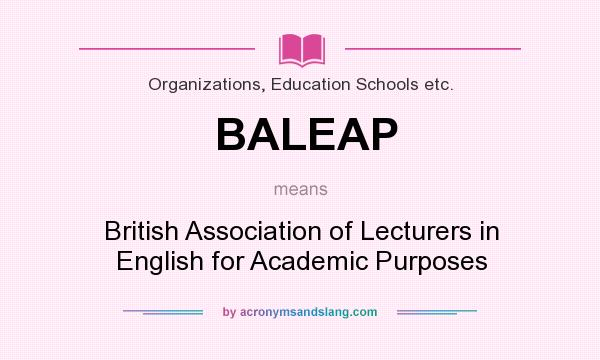 Organizations, Education Schools etc.

BALEAP

means

British Association of Lecturers in English for Academic Purposes

by acronymsandslang.com